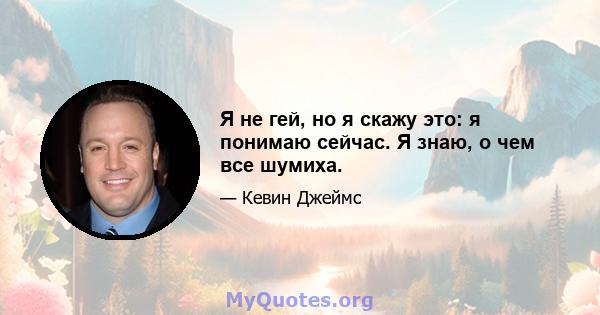 Я не гей, но я скажу это: я понимаю сейчас. Я знаю, о чем все шумиха.

— Кевин Джеймс

MyQuotes.org